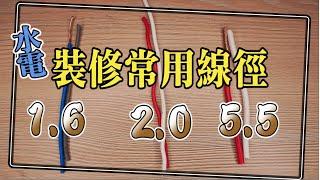 水電
裝修常用線徑
1.6 2.0 5.5